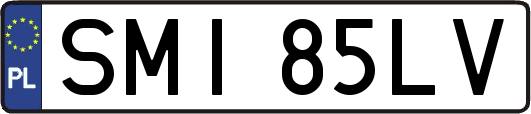 PL
SMI 85LV